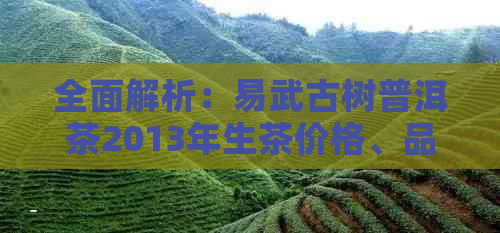 全面解析：易武古树普洱茶2013年生茶价格、品